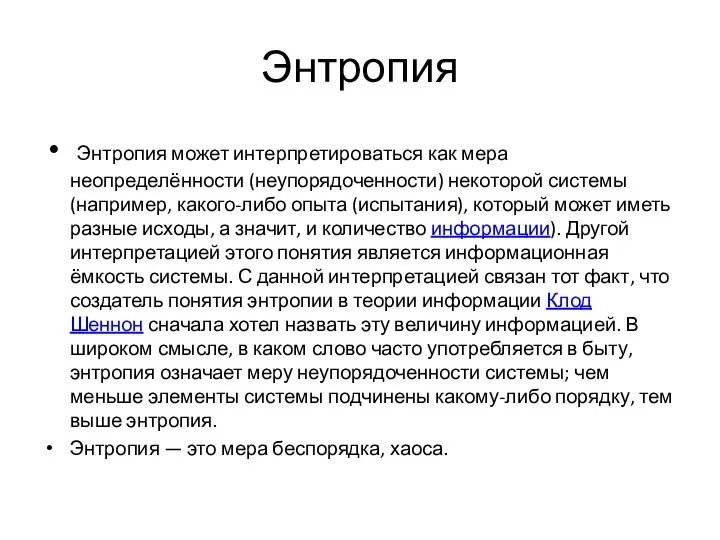 Энтропия

• Энтропия может интерпретироваться как мера неопределённости (неупорядоченности) некоторой системы (например, какого-либо опыта (испытания), который может иметь разные исходы, а значит, и количество информации). Другой интерпретацией этого понятия является информационная ёмкость системы. С данной интерпретацией связан тот факт, что создатель понятия энтропии в теории информации Клод Шеннон сначала хотел назвать эту величину информацией. В широком смысле, в каком слово часто употребляется в быту, энтропия означает меру неупорядоченности системы; чем меньше элементы системы подчинены какому-либо порядку, тем выше энтропия.

• Энтропия — это мера беспорядка, хаоса.